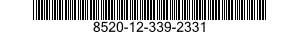 8520-12-339-2331